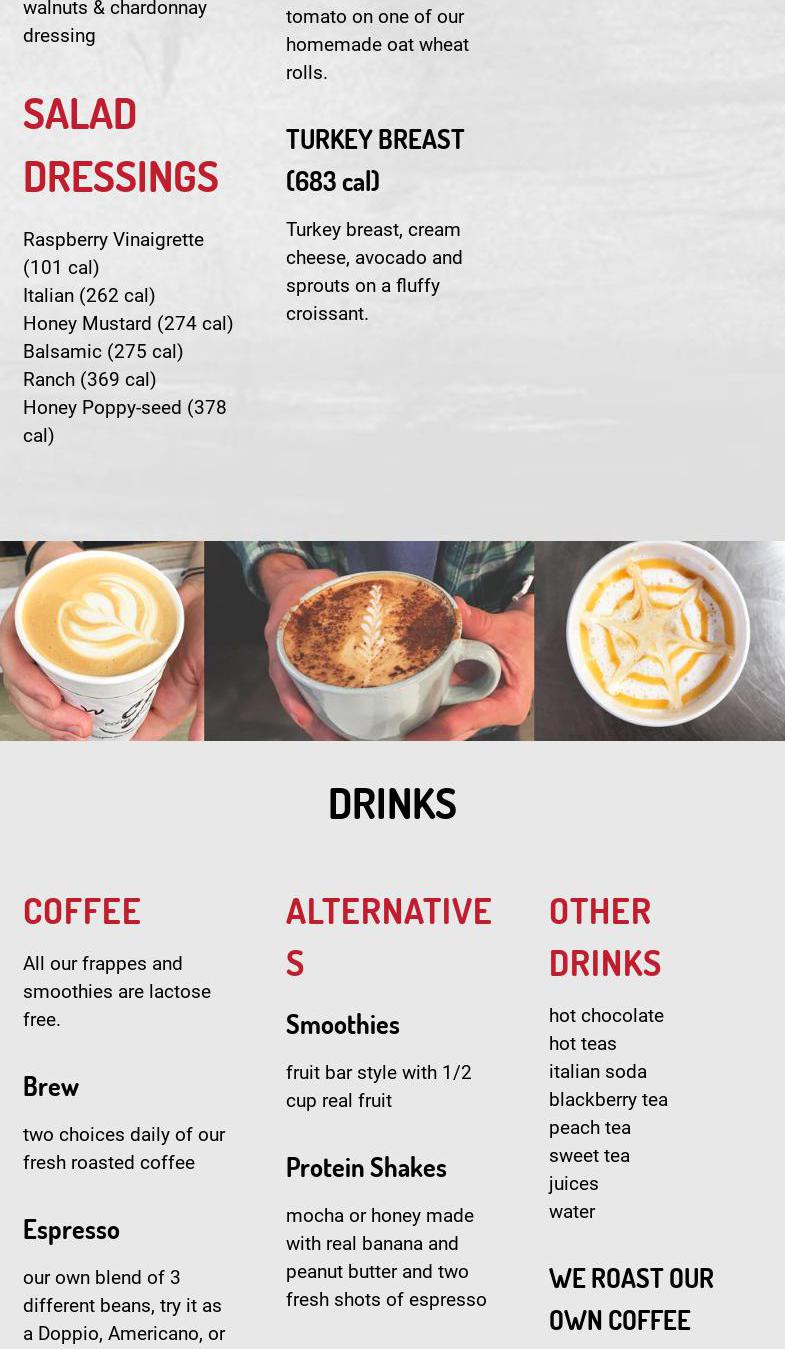 walnuts & chardonnay dressing

SALAD DRESSINGS

Raspberry Vinaigrette (101 cal)
Italian (262 cal)
Honey Mustard (274 cal)
Balsamic (275 cal)
Ranch (369 cal)
Honey Poppy-seed (378 cal)

tomato on one of our homemade oat wheat rolls.

TURKEY BREAST (683 cal)

Turkey breast, cream cheese, avocado and sprouts on a fluffy croissant.

DRINKS

COFFEE

All our frappes and smoothies are lactose free.

Brew

two choices daily of our fresh roasted coffee

Espresso

our own blend of 3 different beans, try it as a Doppio, Americano, or

ALTERNATIVES

Smoothies

fruit bar style with 1/2 cup real fruit

Protein Shakes

mocha or honey made with real banana and peanut butter and two fresh shots of espresso

OTHER DRINKS

hot chocolate
hot teas
italian soda
blackberry tea
peach tea
sweet tea
juices
water

WE ROAST OUR OWN COFFEE